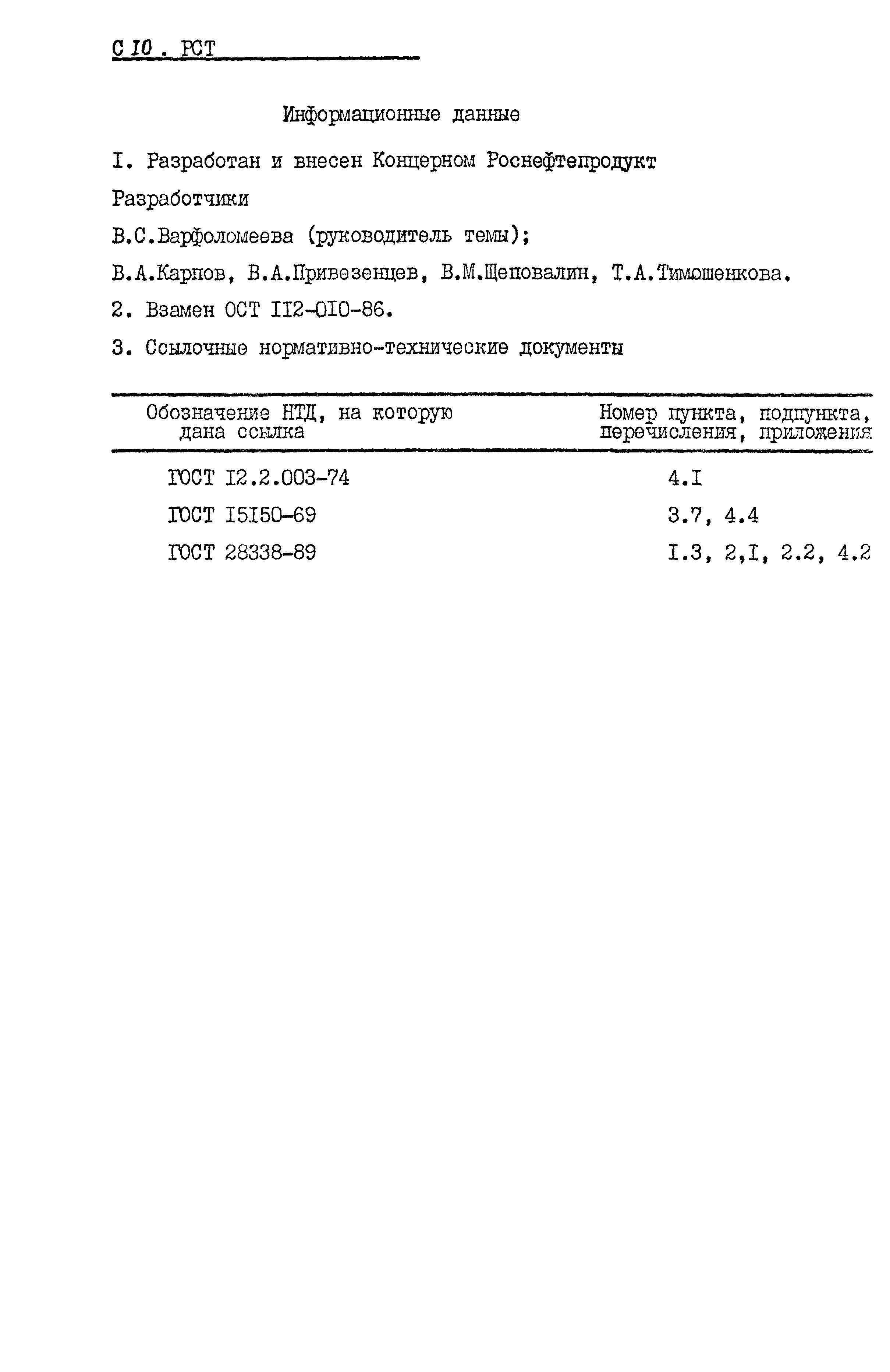 С 10 . РСТ

Информационные данные

I. Разработан и внесен Концерном Роснефтепродукт

Разработчики

В.С.Варфоломеева (руководитель темы);

В.А.Карпов, В.А.Привезенцев, В.М.Щеповалин, Т.А.Тимошенкова.

2. Взамен ОСТ II2-0I0-86.

3. Ссылочные нормативно-технические документы

| Обозначение НТД, на которую дана ссылка | Номер пункта, подпункта, перечисления, приложения |
|---|---|
| ГОСТ I2.2.003-74 | 4.I |
| ГОСТ I5I50-69 | 3.7, 4.4 |
| ГОСТ 28338-89 | I.3, 2,I, 2.2, 4.2 |